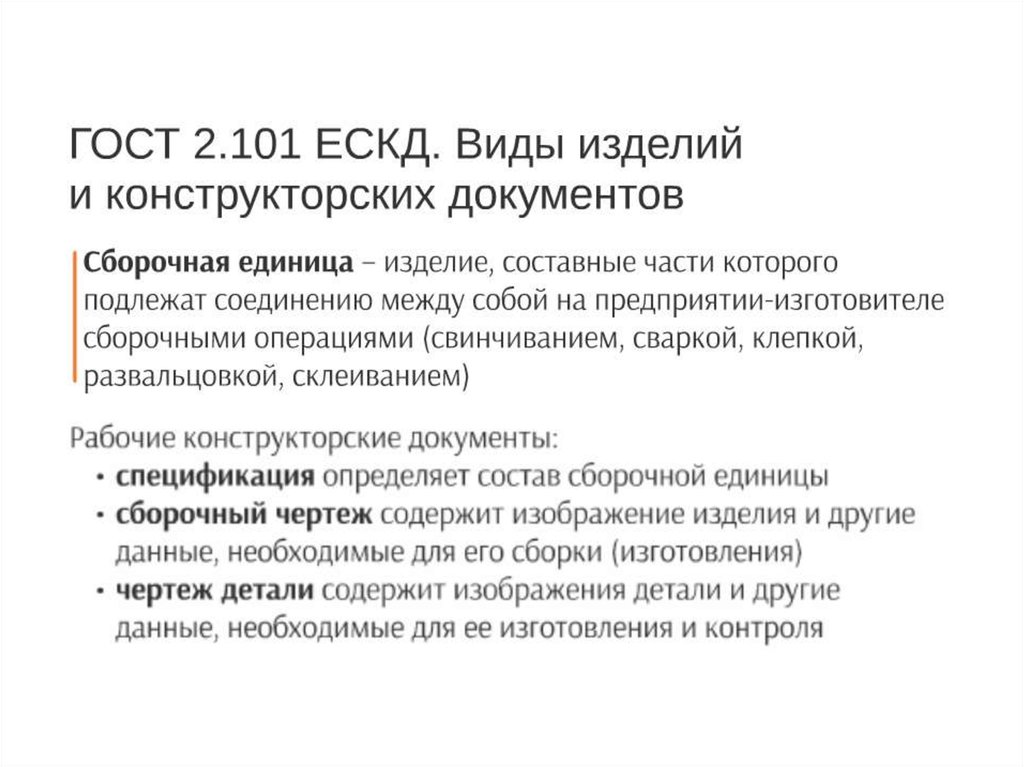 ГОСТ 2.101 ЕСКД. Виды изделий
и конструкторских документов

Сборочная единица – изделие, составные части которого подлежат соединению между собой на предприятии-изготовителе сборочными операциями (свинчиванием, сваркой, клепкой, развальцовкой, склеиванием)

Рабочие конструкторские документы:
• спецификация определяет состав сборочной единицы
• сборочный чертеж содержит изображение изделия и другие данные, необходимые для его сборки (изготовления)
• чертеж детали содержит изображения детали и другие данные, необходимые для ее изготовления и контроля